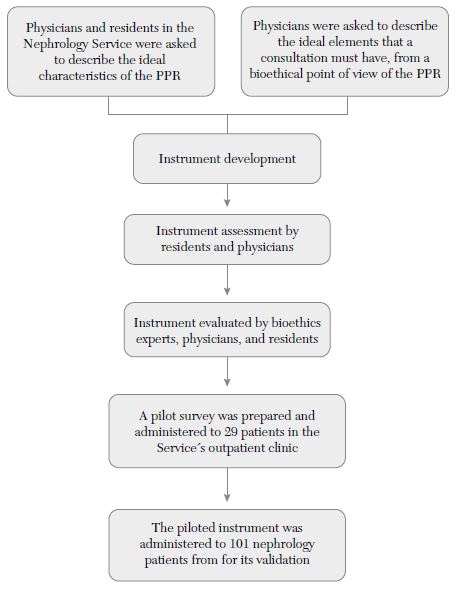 Physicians and residents in the Nephrology Service were asked to describe the ideal characteristics of the PPR

Physicians were asked to describe the ideal elements that a consultation must have, from a bioethical point of view of the PPR

Instrument development

Instrument assessment by residents and physicians

Instrument evaluated by bioethics experts, physicians, and residents

A pilot survey was prepared and administered to 29 patients in the Service´s outpatient clinic

The piloted instrument was administered to 101 nephrology patients from for its validation